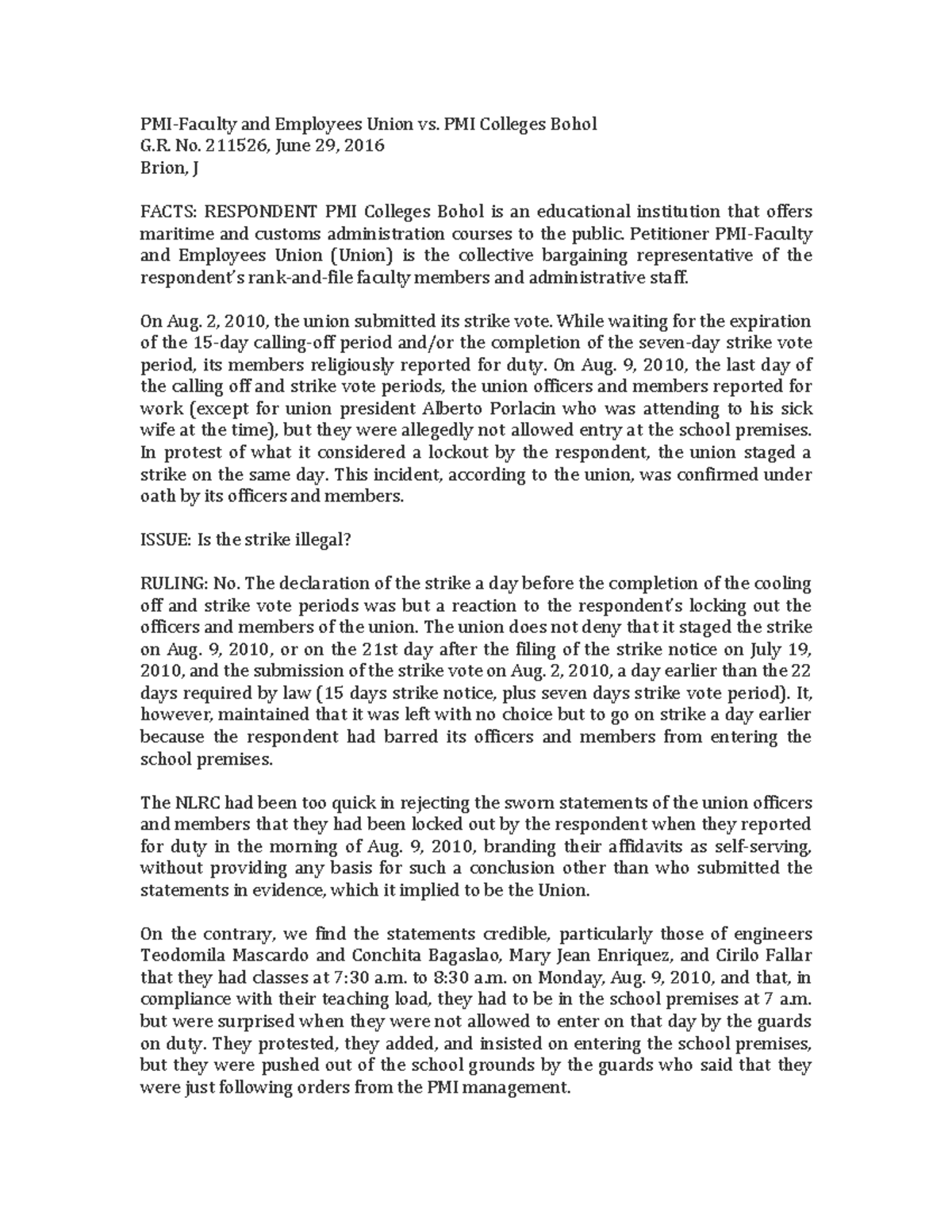 PMI-Faculty and Employees Union vs. PMI Colleges Bohol
G.R. No. 211526, June 29, 2016
Brion, J

FACTS: RESPONDENT PMI Colleges Bohol is an educational institution that offers maritime and customs administration courses to the public. Petitioner PMI-Faculty and Employees Union (Union) is the collective bargaining representative of the respondent's rank-and-file faculty members and administrative staff.

On Aug. 2, 2010, the union submitted its strike vote. While waiting for the expiration of the 15-day calling-off period and/or the completion of the seven-day strike vote period, its members religiously reported for duty. On Aug. 9, 2010, the last day of the calling off and strike vote periods, the union officers and members reported for work (except for union president Alberto Porlacin who was attending to his sick wife at the time), but they were allegedly not allowed entry at the school premises. In protest of what it considered a lockout by the respondent, the union staged a strike on the same day. This incident, according to the union, was confirmed under oath by its officers and members.

ISSUE: Is the strike illegal?

RULING: No. The declaration of the strike a day before the completion of the cooling off and strike vote periods was but a reaction to the respondent's locking out the officers and members of the union. The union does not deny that it staged the strike on Aug. 9, 2010, or on the 21st day after the filing of the strike notice on July 19, 2010, and the submission of the strike vote on Aug. 2, 2010, a day earlier than the 22 days required by law (15 days strike notice, plus seven days strike vote period). It, however, maintained that it was left with no choice but to go on strike a day earlier because the respondent had barred its officers and members from entering the school premises.

The NLRC had been too quick in rejecting the sworn statements of the union officers and members that they had been locked out by the respondent when they reported for duty in the morning of Aug. 9, 2010, branding their affidavits as self-serving, without providing any basis for such a conclusion other than who submitted the statements in evidence, which it implied to be the Union.

On the contrary, we find the statements credible, particularly those of engineers Teodomila Mascardo and Conchita Bagaslao, Mary Jean Enriquez, and Cirilo Fallar that they had classes at 7:30 a.m. to 8:30 a.m. on Monday, Aug. 9, 2010, and that, in compliance with their teaching load, they had to be in the school premises at 7 a.m. but were surprised when they were not allowed to enter on that day by the guards on duty. They protested, they added, and insisted on entering the school premises, but they were pushed out of the school grounds by the guards who said that they were just following orders from the PMI management.